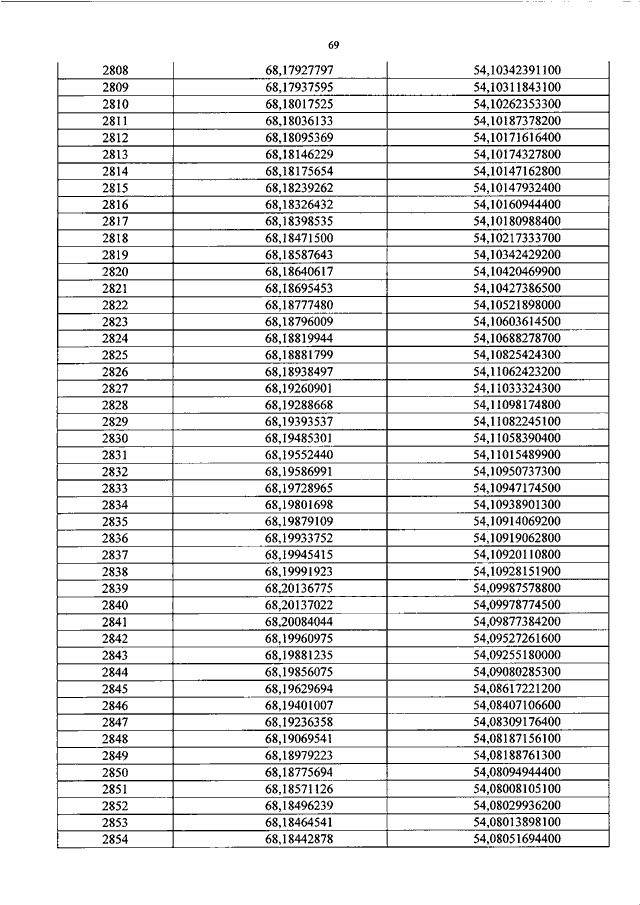 69

| | | |
|---|---|---|
| 2808 | 68,17927797 | 54,10342391100 |
| 2809 | 68,17937595 | 54,10311843100 |
| 2810 | 68,18017525 | 54,10262353300 |
| 2811 | 68,18036133 | 54,10187378200 |
| 2812 | 68,18095369 | 54,10171616400 |
| 2813 | 68,18146229 | 54,10174327800 |
| 2814 | 68,18175654 | 54,10147162800 |
| 2815 | 68,18239262 | 54,10147932400 |
| 2816 | 68,18326432 | 54,10160944400 |
| 2817 | 68,18398535 | 54,10180988400 |
| 2818 | 68,18471500 | 54,10217333700 |
| 2819 | 68,18587643 | 54,10342429200 |
| 2820 | 68,18640617 | 54,10420469900 |
| 2821 | 68,18695453 | 54,10427386500 |
| 2822 | 68,18777480 | 54,10521898000 |
| 2823 | 68,18796009 | 54,10603614500 |
| 2824 | 68,18819944 | 54,10688278700 |
| 2825 | 68,18881799 | 54,10825424300 |
| 2826 | 68,18938497 | 54,11062423200 |
| 2827 | 68,19260901 | 54,11033324300 |
| 2828 | 68,19288668 | 54,11098174800 |
| 2829 | 68,19393537 | 54,11082245100 |
| 2830 | 68,19485301 | 54,11058390400 |
| 2831 | 68,19552440 | 54,11015489900 |
| 2832 | 68,19586991 | 54,10950737300 |
| 2833 | 68,19728965 | 54,10947174500 |
| 2834 | 68,19801698 | 54,10938901300 |
| 2835 | 68,19879109 | 54,10914069200 |
| 2836 | 68,19933752 | 54,10919062800 |
| 2837 | 68,19945415 | 54,10920110800 |
| 2838 | 68,19991923 | 54,10928151900 |
| 2839 | 68,20136775 | 54,09987578800 |
| 2840 | 68,20137022 | 54,09978774500 |
| 2841 | 68,20084044 | 54,09877384200 |
| 2842 | 68,19960975 | 54,09527261600 |
| 2843 | 68,19881235 | 54,09255180000 |
| 2844 | 68,19856075 | 54,09080285300 |
| 2845 | 68,19629694 | 54,08617221200 |
| 2846 | 68,19401007 | 54,08407106600 |
| 2847 | 68,19236358 | 54,08309176400 |
| 2848 | 68,19069541 | 54,08187156100 |
| 2849 | 68,18979223 | 54,08188761300 |
| 2850 | 68,18775694 | 54,08094944400 |
| 2851 | 68,18571126 | 54,08008105100 |
| 2852 | 68,18496239 | 54,08029936200 |
| 2853 | 68,18464541 | 54,08013898100 |
| 2854 | 68,18442878 | 54,08051694400 |